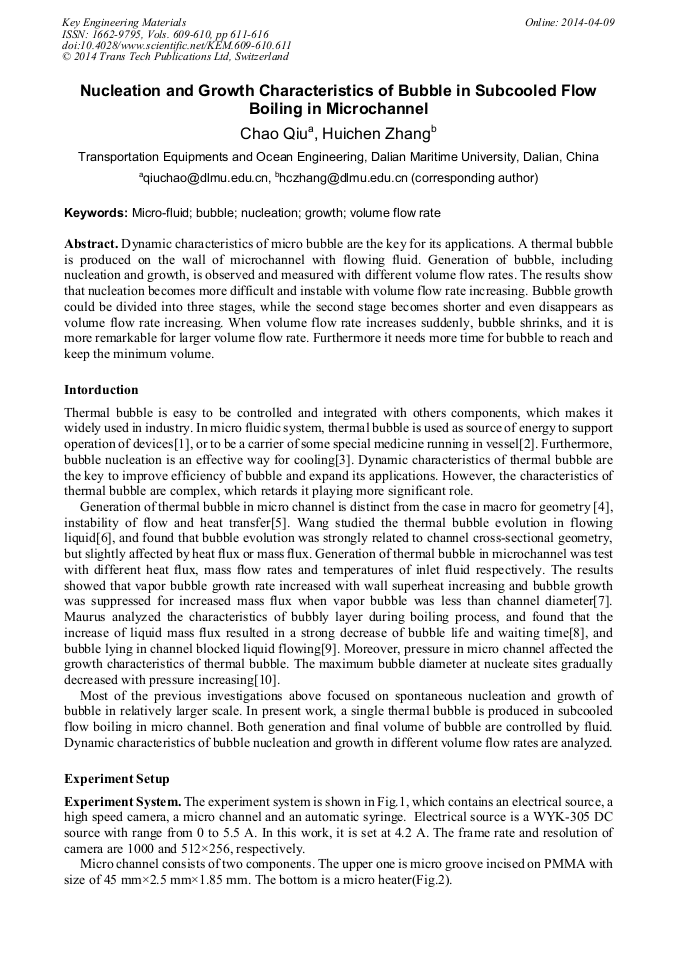 Key Engineering Materials
ISSN: 1662-9795, Vols. 609-610, pp 611-616
doi:10.4028/www.scientific.net/KEM.609-610.611
© 2014 Trans Tech Publications Ltd, Switzerland

Online: 2014-04-09

Nucleation and Growth Characteristics of Bubble in Subcooled Flow Boiling in Microchannel

Chao Qiu$^a$, Huichen Zhang$^b$

Transportation Equipments and Ocean Engineering, Dalian Maritime University, Dalian, China

$^a$qiuchao@dlmu.edu.cn, $^b$hczhang@dlmu.edu.cn (corresponding author)

Keywords: Micro-fluid; bubble; nucleation; growth; volume flow rate

Abstract. Dynamic characteristics of micro bubble are the key for its applications. A thermal bubble is produced on the wall of microchannel with flowing fluid. Generation of bubble, including nucleation and growth, is observed and measured with different volume flow rates. The results show that nucleation becomes more difficult and instable with volume flow rate increasing. Bubble growth could be divided into three stages, while the second stage becomes shorter and even disappears as volume flow rate increasing. When volume flow rate increases suddenly, bubble shrinks, and it is more remarkable for larger volume flow rate. Furthermore it needs more time for bubble to reach and keep the minimum volume.

Intorduction

Thermal bubble is easy to be controlled and integrated with others components, which makes it widely used in industry. In micro fluidic system, thermal bubble is used as source of energy to support operation of devices[1], or to be a carrier of some special medicine running in vessel[2]. Furthermore, bubble nucleation is an effective way for cooling[3]. Dynamic characteristics of thermal bubble are the key to improve efficiency of bubble and expand its applications. However, the characteristics of thermal bubble are complex, which retards it playing more significant role.

Generation of thermal bubble in micro channel is distinct from the case in macro for geometry [4], instability of flow and heat transfer[5]. Wang studied the thermal bubble evolution in flowing liquid[6], and found that bubble evolution was strongly related to channel cross-sectional geometry, but slightly affected by heat flux or mass flux. Generation of thermal bubble in microchannel was test with different heat flux, mass flow rates and temperatures of inlet fluid respectively. The results showed that vapor bubble growth rate increased with wall superheat increasing and bubble growth was suppressed for increased mass flux when vapor bubble was less than channel diameter[7]. Maurus analyzed the characteristics of bubbly layer during boiling process, and found that the increase of liquid mass flux resulted in a strong decrease of bubble life and waiting time[8], and bubble lying in channel blocked liquid flowing[9]. Moreover, pressure in micro channel affected the growth characteristics of thermal bubble. The maximum bubble diameter at nucleate sites gradually decreased with pressure increasing[10].

Most of the previous investigations above focused on spontaneous nucleation and growth of bubble in relatively larger scale. In present work, a single thermal bubble is produced in subcooled flow boiling in micro channel. Both generation and final volume of bubble are controlled by fluid. Dynamic characteristics of bubble nucleation and growth in different volume flow rates are analyzed.

Experiment Setup

Experiment System. The experiment system is shown in Fig.1, which contains an electrical source, a high speed camera, a micro channel and an automatic syringe. Electrical source is a WYK-305 DC source with range from 0 to 5.5 A. In this work, it is set at 4.2 A. The frame rate and resolution of camera are 1000 and 512×256, respectively.

Micro channel consists of two components. The upper one is micro groove incised on PMMA with size of 45 mm×2.5 mm×1.85 mm. The bottom is a micro heater(Fig.2).